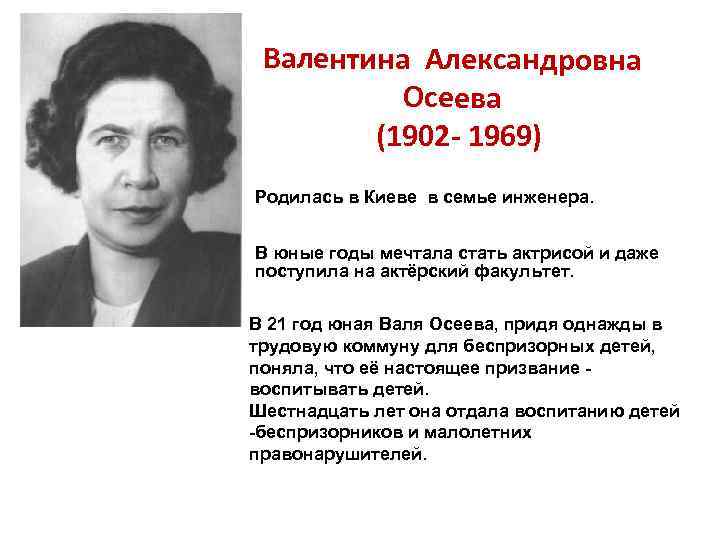 Валентина Александровна Осеева (1902- 1969)

Родилась в Киеве в семье инженера.

В юные годы мечтала стать актрисой и даже поступила на актёрский факультет.

В 21 год юная Валя Осеева, придя однажды в трудовую коммуну для беспризорных детей, поняла, что её настоящее призвание - воспитывать детей.
Шестнадцать лет она отдала воспитанию детей -беспризорников и малолетних правонарушителей.